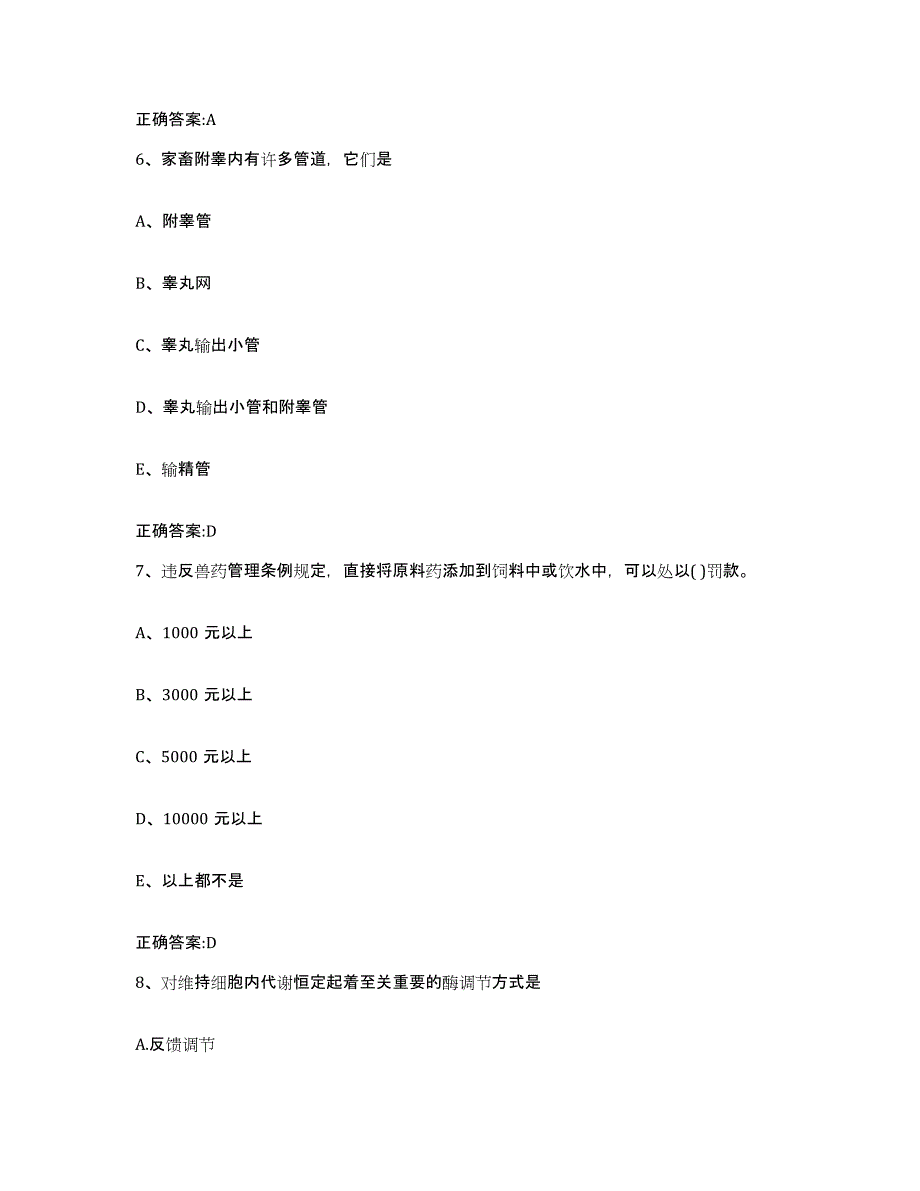 正确答案:A

6、家畜附睾内有许多管道，它们是

A、附睾管

B、睾丸网

C、睾丸输出小管

D、睾丸输出小管和附睾管

E、输精管

正确答案:D

7、违反兽药管理条例规定，直接将原料药添加到饲料中或饮水中，可以处以( )罚款。

A、1000 元以上

B、3000 元以上

C、5000 元以上

D、10000 元以上

E、以上都不是

正确答案:D

8、对维持细胞内代谢恒定起着至关重要的酶调节方式是

A.反馈调节